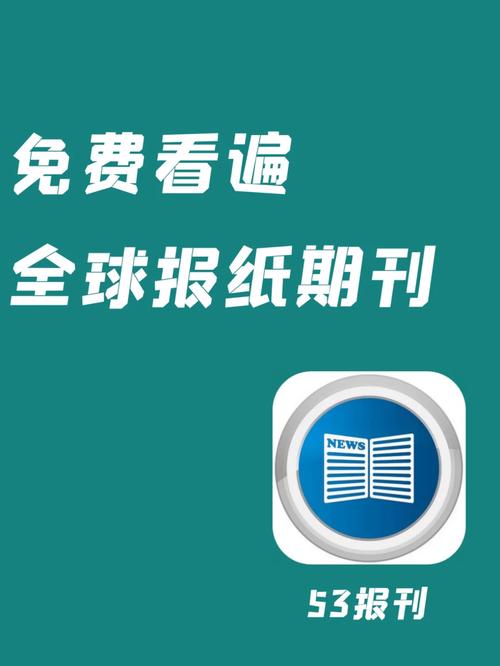 免费看遍
全球报纸期刊

NEWS

53报刊